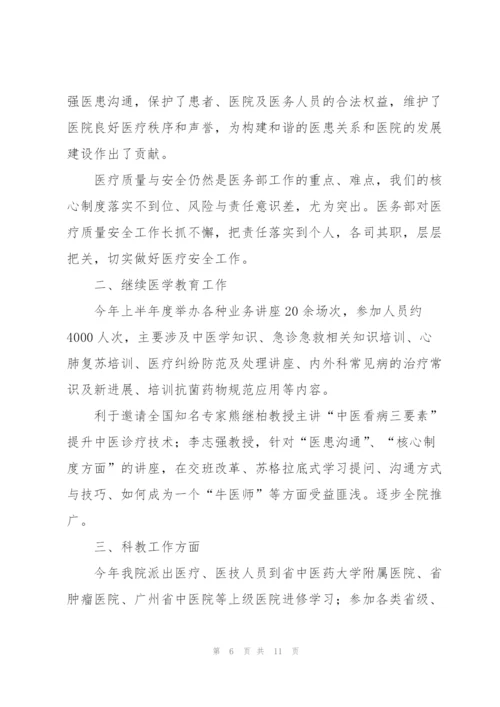 强医患沟通，保护了患者、医院及医务人员的合法权益，维护了医院良好医疗秩序和声誉，为构建和谐的医患关系和医院的发展建设作出了贡献。

医疗质量与安全仍然是医务部工作的重点、难点，我们的核心制度落实不到位、风险与责任意识差，尤为突出。医务部对医疗质量安全工作长抓不懈，把责任落实到个人，各司其职，层层把关，切实做好医疗安全工作。

二、继续医学教育工作

今年上半年度举办各种业务讲座20余场次，参加人员约4000人次，主要涉及中医学知识、急诊急救相关知识培训、心肺复苏培训、医疗纠纷防范及处理讲座、内外科常见病的治疗常识及新进展、培训抗菌药物规范应用等内容。

利于邀请全国知名专家熊继柏教授主讲“中医看病三要素”提升中医诊疗技术；李志强教授，针对“医患沟通”、“核心制度方面”的讲座，在交班改革、苏格拉底式学习提问、沟通方式与技巧、如何成为一个“牛医师”等方面受益匪浅。逐步全院推广。

三、科教工作方面

今年我院派出医疗、医技人员到省中医药大学附属医院、省肿瘤医院、广州省中医院等上级医院进修学习；参加各类省级、

第 6 页 共 11 页